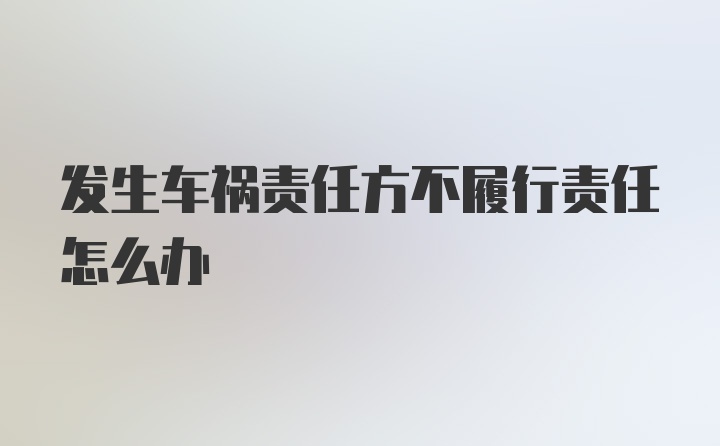 发生车祸责任方不履行责任怎么办